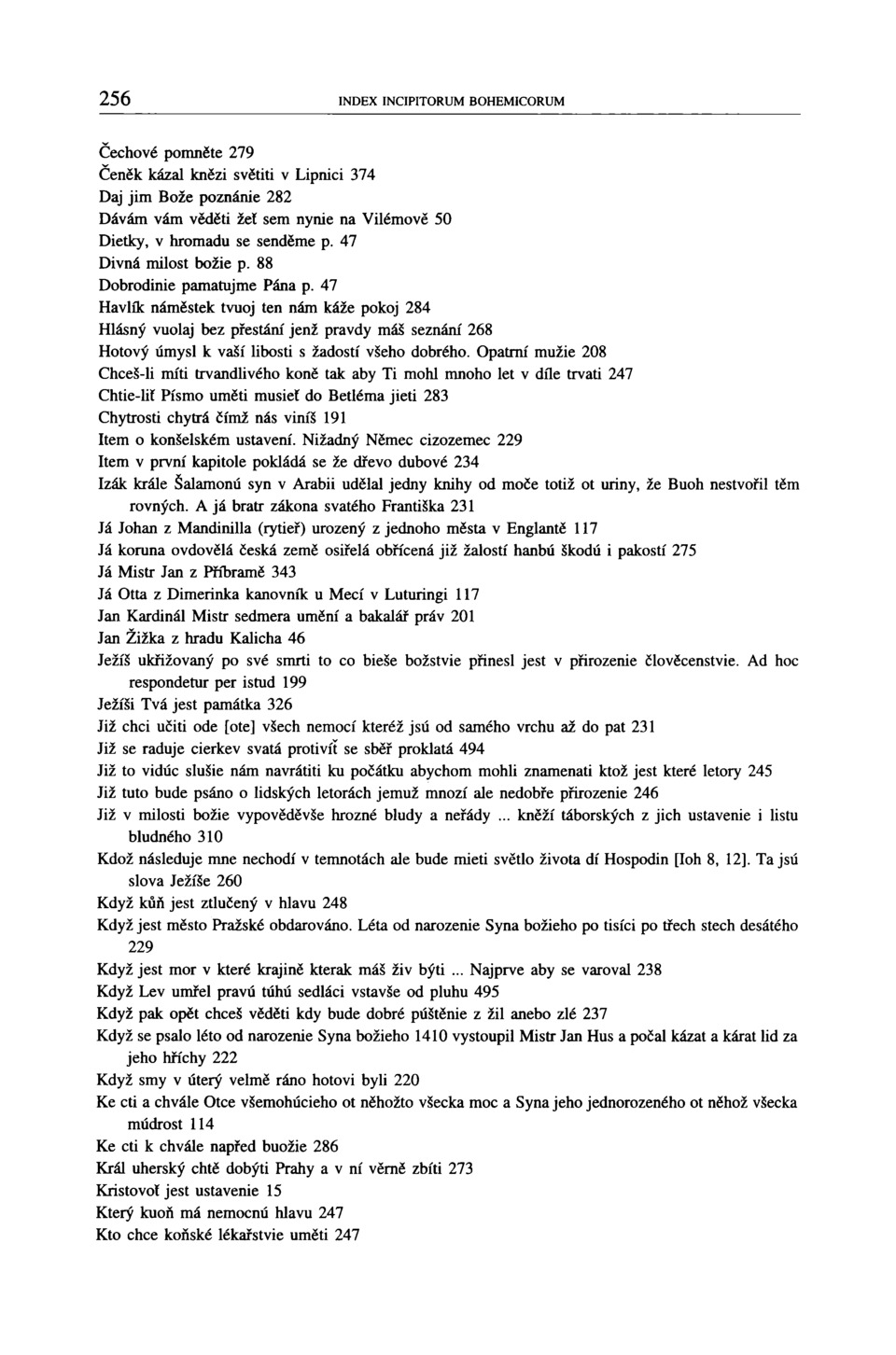 256 INDEX INCIPITORUM BOHEMICORUM

Čechové pomněte 279
Čeněk kázal knězi světiti v Lipnici 374
Daj jim Bože poznánie 282
Dávám vám věděti žeť sem nynie na Vilémově 50
Dietky, v hromadu se senděme p. 47
Divná milost božie p. 88
Dobrodinie pamatujme Pána p. 47
Havlík náměstek tvuoj ten nám káže pokoj 284
Hlásný vuolaj bez přestání jenž pravdy máš seznání 268
Hotový úmysl k vaší libosti s žadostí všeho dobrého. Opatrní mužie 208
Chceš-li míti trvandlivého koně tak aby Ti mohl mnoho let v díle trvati 247
Chtie-liť Písmo uměti musieť do Betléma jieti 283
Chytrosti chytrá čímž nás viníš 191
Item o konšelském ustavení. Nižadný Němec cizozemec 229
Item v první kapitole pokládá se že dřevo dubové 234
Izák krále Šalamonú syn v Arabii udělal jedny knihy od moče totiž ot uriny, že Buoh nestvořil těm rovných. A já bratr zákona svatého Františka 231
Já Johan z Mandinilla (rytieř) urozený z jednoho města v Englantě 117
Já koruna ovdovělá česká země osiřelá obřícená již žalostí hanbú škodú i pakostí 275
Já Mistr Jan z Příbramě 343
Já Otta z Dimerinka kanovník u Mecí v Luturingi 117
Jan Kardinál Mistr sedmera umění a bakalář práv 201
Jan Žižka z hradu Kalicha 46
Ježíš ukřižovaný po své smrti to co bieše božstvie přinesl jest v přirozenie člověcenstvie. Ad hoc respondetur per istud 199
Ježíši Tvá jest památka 326
Již chci učiti ode [ote] všech nemocí kteréž jsú od samého vrchu až do pat 231
Již se raduje cierkev svatá protiviť se sběř proklatá 494
Již to vidúc slušie nám navrátiti ku počátku abychom mohli znamenati ktož jest které letory 245
Již tuto bude psáno o lidských letorách jemuž mnozí ale nedobře přirozenie 246
Již v milosti božie vypověděvše hrozné bludy a neřády ... kněží táborských z jich ustavenie i listu bludného 310
Kdož následuje mne nechodí v temnotách ale bude mieti světlo života dí Hospodin [Ioh 8, 12]. Ta jsú slova Ježíše 260
Když kůň jest ztlučený v hlavu 248
Když jest město Pražské obdarováno. Léta od narozenie Syna božieho po tisíci po třech stech desátého 229
Když jest mor v které krajině kterak máš živ býti ... Najprve aby se varoval 238
Když Lev umřel pravú túhú sedláci vstavše od pluhu 495
Když pak opět chceš věděti kdy bude dobré púštěnie z žil anebo zlé 237
Když se psalo léto od narozenie Syna božieho 1410 vystoupil Mistr Jan Hus a počal kázat a kárat lid za jeho hříchy 222
Když smy v úterý velmě ráno hotovi byli 220
Ke cti a chvále Otce všemohúcieho ot něhožto všecka moc a Syna jeho jednorozeného ot něhož všecka múdrost 114
Ke cti k chvále napřed buožie 286
Král uherský chtě dobýti Prahy a v ní věrně zbíti 273
Kristovoť jest ustavenie 15
Který kuoň má nemocnú hlavu 247
Kto chce koňské lékařstvie uměti 247